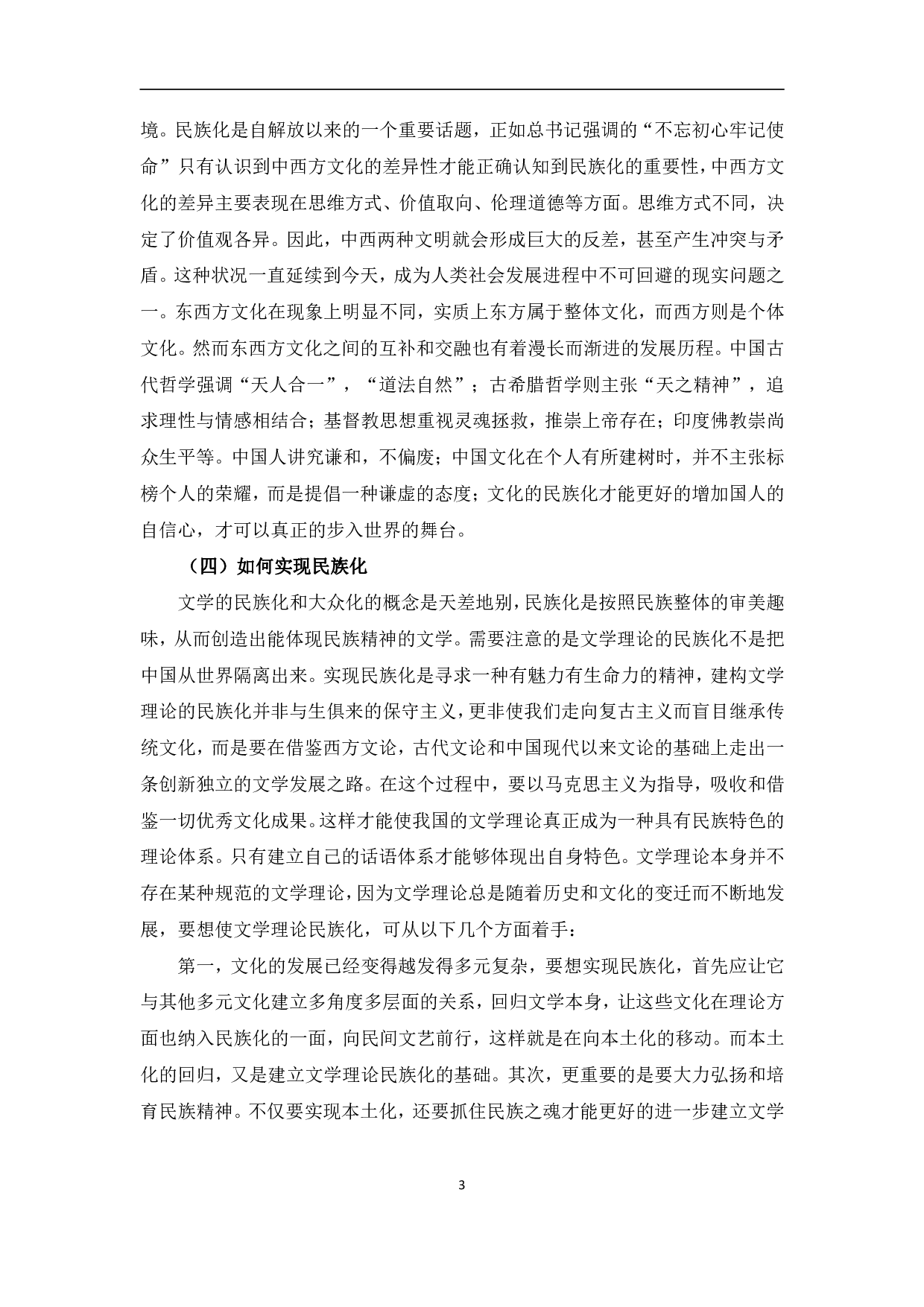 境。民族化是自解放以来的一个重要话题，正如总书记强调的“不忘初心牢记使命”只有认识到中西方文化的差异性才能正确认知到民族化的重要性，中西方文化的差异主要表现在思维方式、价值取向、伦理道德等方面。思维方式不同，决定了价值观各异。因此，中西两种文明就会形成巨大的反差，甚至产生冲突与矛盾。这种状况一直延续到今天，成为人类社会发展进程中不可回避的现实问题之一。东西方文化在现象上明显不同，实质上东方属于整体文化，而西方则是个体文化。然而东西方文化之间的互补和交融也有着漫长而渐进的发展历程。中国古代哲学强调“天人合一”，“道法自然”；古希腊哲学则主张“天之精神”，追求理性与情感相结合；基督教思想重视灵魂拯救，推崇上帝存在；印度佛教崇尚众生平等。中国人讲究谦和，不偏废；中国文化在个人有所建树时，并不主张标榜个人的荣耀，而是提倡一种谦虚的态度；文化的民族化才能更好的增加国人的自信心，才可以真正的步入世界的舞台。

（四）如何实现民族化

文学的民族化和大众化的概念是天差地别，民族化是按照民族整体的审美趣味，从而创造出能体现民族精神的文学。需要注意的是文学理论的民族化不是把中国从世界隔离出来。实现民族化是寻求一种有魅力有生命力的精神，建构文学理论的民族化并非与生俱来的保守主义，更非使我们走向复古主义而盲目继承传统文化，而是要在借鉴西方文论，古代文论和中国现代以来文论的基础上走出一条创新独立的文学发展之路。在这个过程中，要以马克思主义为指导，吸收和借鉴一切优秀文化成果。这样才能使我国的文学理论真正成为一种具有民族特色的理论体系。只有建立自己的话语体系才能够体现出自身特色。文学理论本身并不存在某种规范的文学理论，因为文学理论总是随着历史和文化的变迁而不断地发展，要想使文学理论民族化，可从以下几个方面着手：

第一，文化的发展已经变得越发得多元复杂，要想实现民族化，首先应让它与其他多元文化建立多角度多层面的关系，回归文学本身，让这些文化在理论方面也纳入民族化的一面，向民间文艺前行，这样就是在向本土化的移动。而本土化的回归，又是建立文学理论民族化的基础。其次，更重要的是要大力弘扬和培育民族精神。不仅要实现本土化，还要抓住民族之魂才能更好的进一步建立文学

3